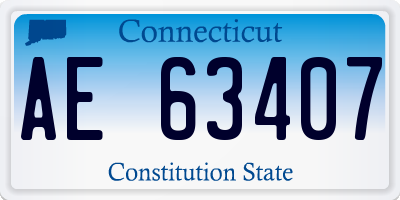 Connecticut

AE 63407

Constitution State